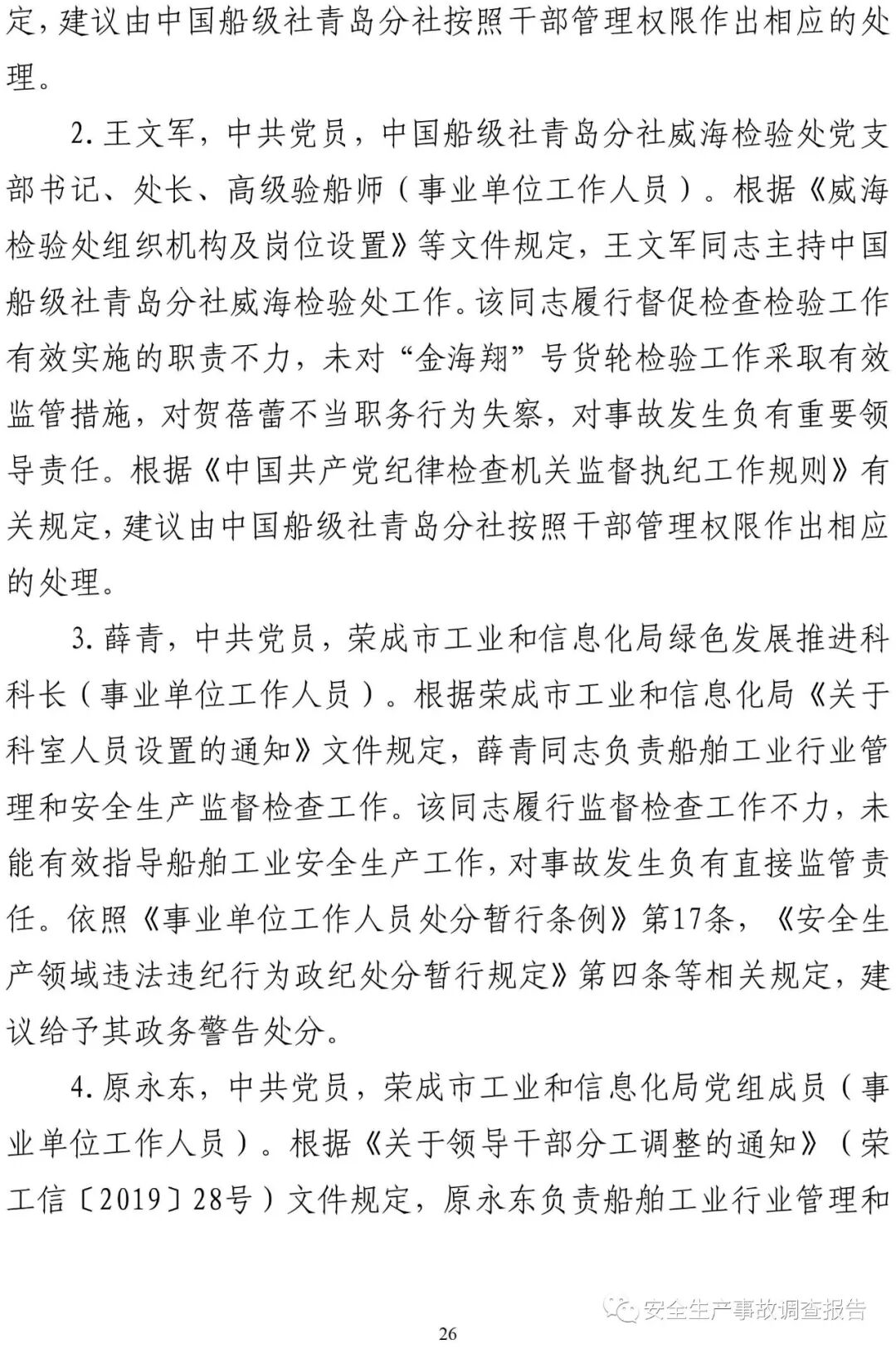 定，建议由中国船级社青岛分社按照干部管理权限作出相应的处理。

2. 王文军，中共党员，中国船级社青岛分社威海检验处党支部书记、处长、高级验船师（事业单位工作人员）。根据《威海检验处组织机构及岗位设置》等文件规定，王文军同志主持中国船级社青岛分社威海检验处工作。该同志履行督促检查检验工作有效实施的职责不力，未对“金海翔”号货轮检验工作采取有效监管措施，对贺蓓蕾不当职务行为失察，对事故发生负有重要领导责任。根据《中国共产党纪律检查机关监督执纪工作规则》有关规定，建议由中国船级社青岛分社按照干部管理权限作出相应的处理。

3. 薛青，中共党员，荣成市工业和信息化局绿色发展推进科科长（事业单位工作人员）。根据荣成市工业和信息化局《关于科室人员设置的通知》文件规定，薛青同志负责船舶工业行业管理和安全生产监督检查工作。该同志履行监督检查工作不力，未能有效指导船舶工业安全生产工作，对事故发生负有直接监管责任。依照《事业单位工作人员处分暂行条例》第17条，《安全生产领域违法违纪行为政纪处分暂行规定》第四条等相关规定，建议给予其政务警告处分。

4. 原永东，中共党员，荣成市工业和信息化局党组成员（事业单位工作人员）。根据《关于领导干部分工调整的通知》（荣工信〔2019〕28号）文件规定，原永东负责船舶工业行业管理和

安全生产事故调查报告

26